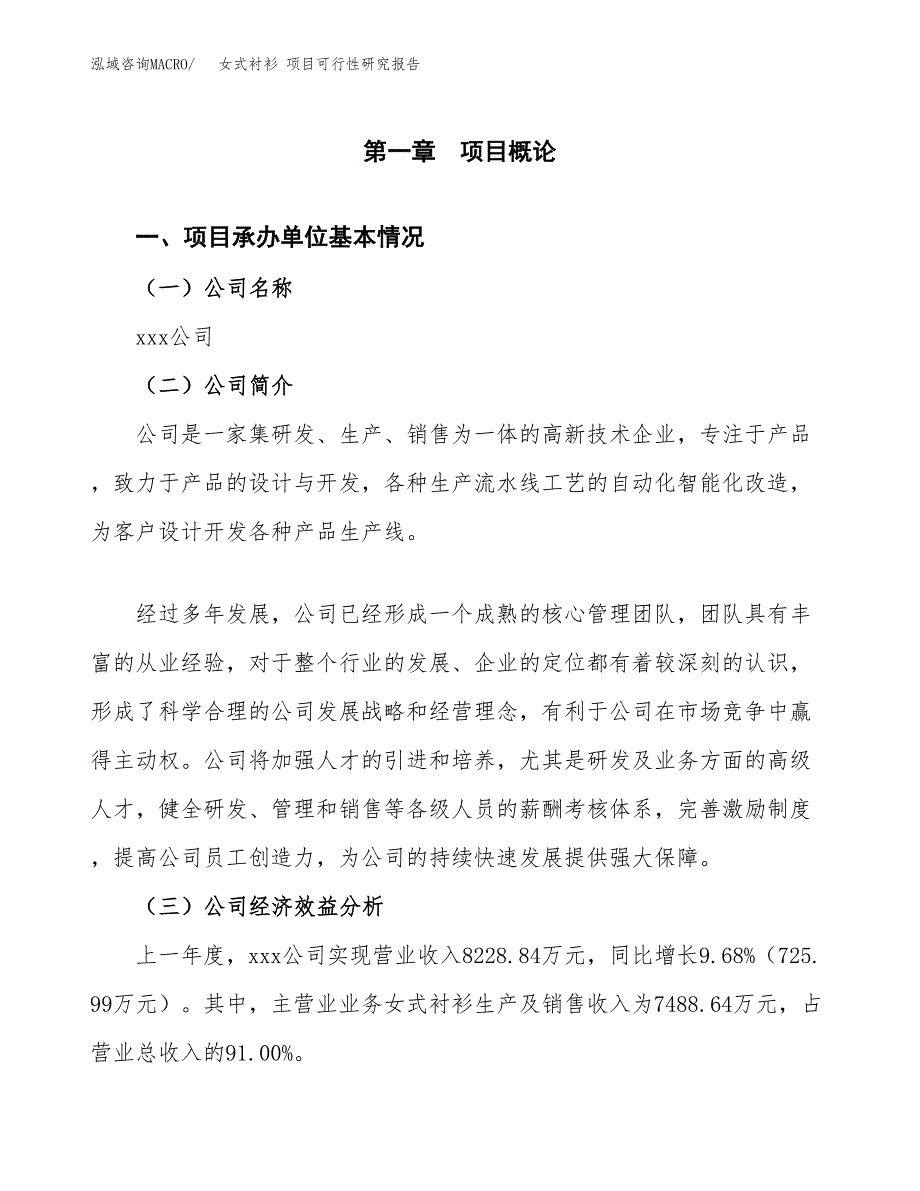 泓域咨询MACRO/　女式衬衫 项目可行性研究报告

第一章　项目概论

一、项目承办单位基本情况

（一）公司名称

xxx公司

（二）公司简介

公司是一家集研发、生产、销售为一体的高新技术企业，专注于产品，致力于产品的设计与开发，各种生产流水线工艺的自动化智能化改造，为客户设计开发各种产品生产线。

经过多年发展，公司已经形成一个成熟的核心管理团队，团队具有丰富的从业经验，对于整个行业的发展、企业的定位都有着较深刻的认识，形成了科学合理的公司发展战略和经营理念，有利于公司在市场竞争中赢得主动权。公司将加强人才的引进和培养，尤其是研发及业务方面的高级人才，健全研发、管理和销售等各级人员的薪酬考核体系，完善激励制度，提高公司员工创造力，为公司的持续快速发展提供强大保障。

（三）公司经济效益分析

上一年度，xxx公司实现营业收入8228.84万元，同比增长9.68%（725.99万元）。其中，主营业业务女式衬衫生产及销售收入为7488.64万元，占营业总收入的91.00%。